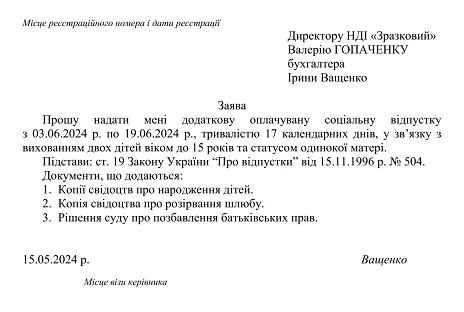 Місце реєстраційного номера і дати реєстрації

Директору НДІ «Зразковий»
Валерію ГОПАЧЕНКУ
бухгалтера
Ірини Ващенко

Заява

Прошу надати мені додаткову оплачувану соціальну відпустку з 03.06.2024 р. по 19.06.2024 р., тривалістю 17 календарних днів, у зв'язку з вихованням двох дітей віком до 15 років та статусом одинокої матері.

Підстави: ст. 19 Закону України “Про відпустки” від 15.11.1996 р. № 504.

Документи, що додаються:
1. Копії свідоцтв про народження дітей.
2. Копія свідоцтва про розірвання шлюбу.
3. Рішення суду про позбавлення батьківських прав.

15.05.2024 р.

Ващенко

Місце візи керівника